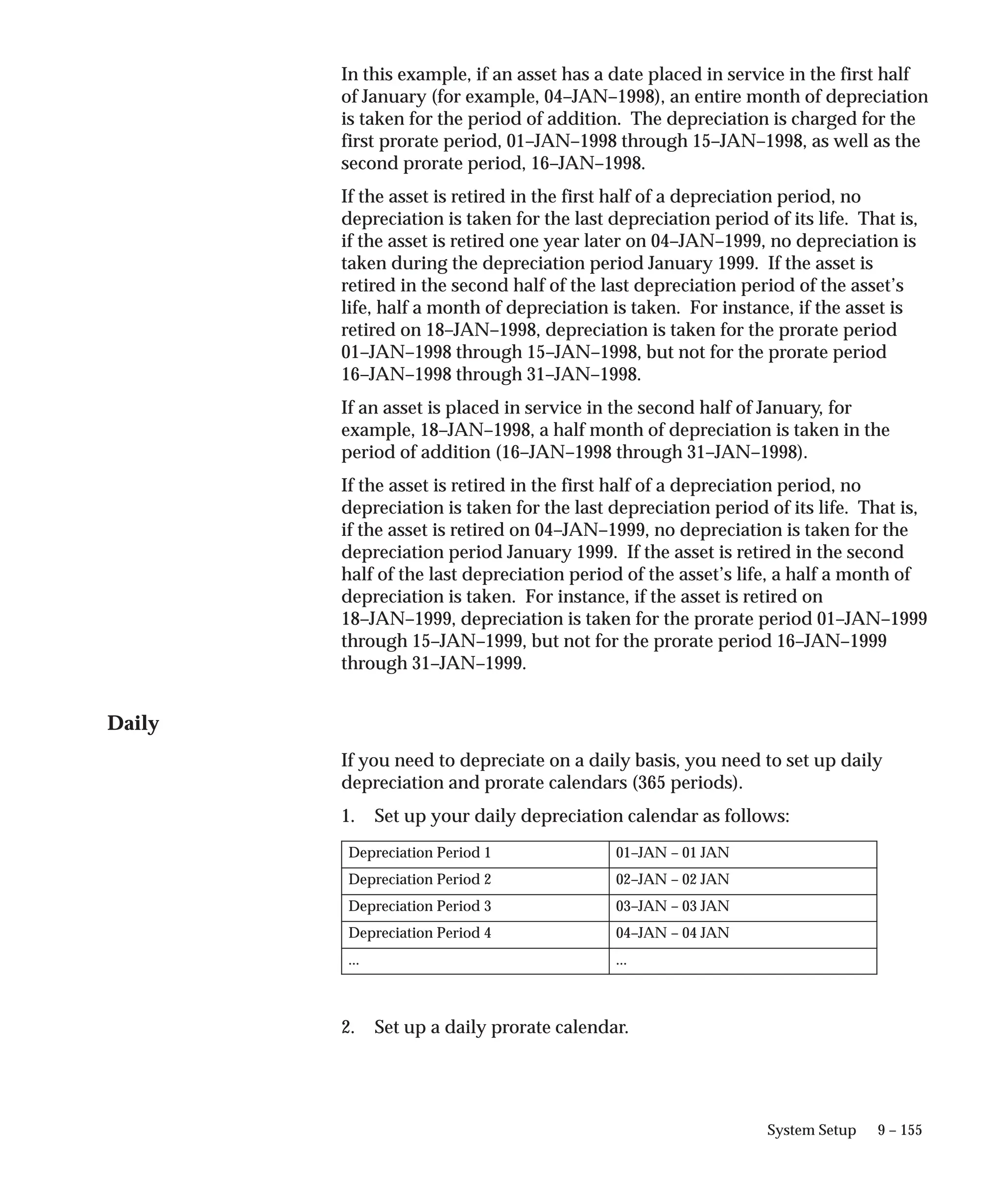 In this example, if an asset has a date placed in service in the first half of January (for example, 04–JAN–1998), an entire month of depreciation is taken for the period of addition. The depreciation is charged for the first prorate period, 01–JAN–1998 through 15–JAN–1998, as well as the second prorate period, 16–JAN–1998.

If the asset is retired in the first half of a depreciation period, no depreciation is taken for the last depreciation period of its life. That is, if the asset is retired one year later on 04–JAN–1999, no depreciation is taken during the depreciation period January 1999. If the asset is retired in the second half of the last depreciation period of the asset's life, half a month of depreciation is taken. For instance, if the asset is retired on 18–JAN–1998, depreciation is taken for the prorate period 01–JAN–1998 through 15–JAN–1998, but not for the prorate period 16–JAN–1998 through 31–JAN–1998.

If an asset is placed in service in the second half of January, for example, 18–JAN–1998, a half month of depreciation is taken in the period of addition (16–JAN–1998 through 31–JAN–1998).

If the asset is retired in the first half of a depreciation period, no depreciation is taken for the last depreciation period of its life. That is, if the asset is retired on 04–JAN–1999, no depreciation is taken for the depreciation period January 1999. If the asset is retired in the second half of the last depreciation period of the asset's life, a half a month of depreciation is taken. For instance, if the asset is retired on 18–JAN–1999, depreciation is taken for the prorate period 01–JAN–1999 through 15–JAN–1999, but not for the prorate period 16–JAN–1999 through 31–JAN–1999.

Daily

If you need to depreciate on a daily basis, you need to set up daily depreciation and prorate calendars (365 periods).

1. Set up your daily depreciation calendar as follows:

| Depreciation Period 1 | 01–JAN – 01 JAN |
|---|---|
| Depreciation Period 2 | 02–JAN – 02 JAN |
| Depreciation Period 3 | 03–JAN – 03 JAN |
| Depreciation Period 4 | 04–JAN – 04 JAN |
| ... | ... |

2. Set up a daily prorate calendar.

System Setup 9 – 155